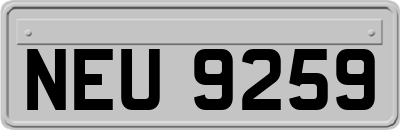 NEU 9259